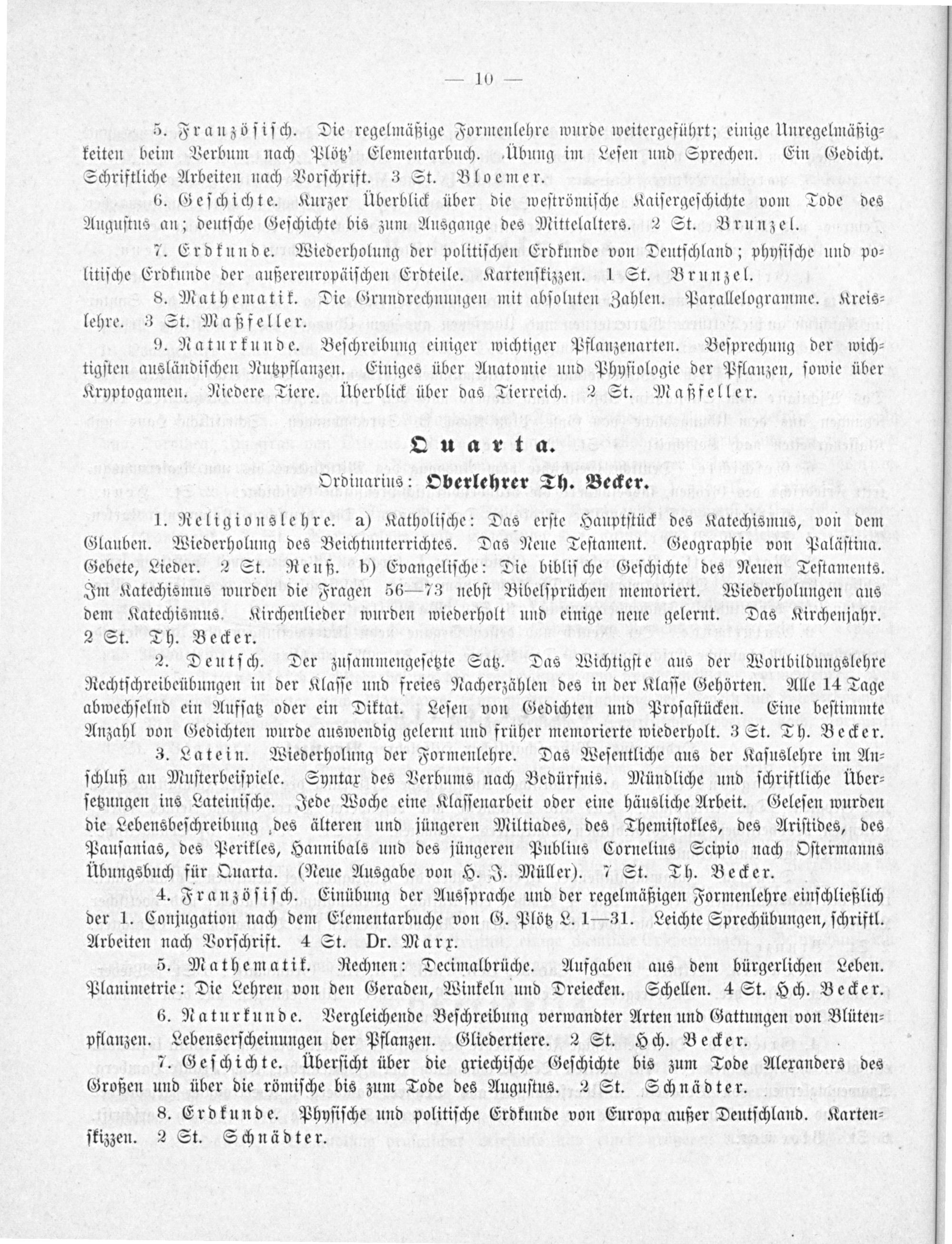 — 10 —

5. Französisch. Die regelmäßige Formenlehre wurde weitergeführt; einige Unregelmäßigkeiten beim Verbum nach Plötz' Elementarbuch. Übung im Lesen und Sprechen. Ein Gedicht. Schriftliche Arbeiten nach Vorschrift. 3 St. Bloemer.

6. Geschichte. Kurzer Überblick über die weströmische Kaisergeschichte vom Tode des Augustus an; deutsche Geschichte bis zum Ausgange des Mittelalters. 2 St. Brunzel.

7. Erdkunde. Wiederholung der politischen Erdkunde von Deutschland; physische und politische Erdkunde der außereuropäischen Erdteile. Kartenskizzen. 1 St. Brunzel.

8. Mathematik. Die Grundrechnungen mit absoluten Zahlen. Parallelogramme. Kreislehre. 3 St. Maßfeller.

9. Naturkunde. Beschreibung einiger wichtiger Pflanzenarten. Besprechung der wichtigsten ausländischen Nutzpflanzen. Einiges über Anatomie und Physiologie der Pflanzen, sowie über Kryptogamen. Niedere Tiere. Überblick über das Tierreich. 2 St. Maßfeller.

Quarta.

Ordinarius: Oberlehrer Th. Becker.

1. Religionslehre. a) Katholische: Das erste Hauptstück des Katechismus, von dem Glauben. Wiederholung des Beichtunterrichtes. Das Neue Testament. Geographie von Palästina. Gebete, Lieder. 2 St. Reuß. b) Evangelische: Die biblische Geschichte des Neuen Testaments. Im Katechismus wurden die Fragen 56—73 nebst Bibelsprüchen memoriert. Wiederholungen aus dem Katechismus. Kirchenlieder wurden wiederholt und einige neue gelernt. Das Kirchenjahr. 2 St. Th. Becker.

2. Deutsch. Der zusammengesetzte Satz. Das Wichtigste aus der Wortbildungslehre Rechtschreibeübungen in der Klasse und freies Nacherzählen des in der Klasse Gehörten. Alle 14 Tage abwechselnd ein Aufsatz oder ein Diktat. Lesen von Gedichten und Prosastücken. Eine bestimmte Anzahl von Gedichten wurde auswendig gelernt und früher memorierte wiederholt. 3 St. Th. Becker.

3. Latein. Wiederholung der Formenlehre. Das Wesentliche aus der Kasuslehre im Anschluß an Musterbeispiele. Syntax des Verbums nach Bedürfnis. Mündliche und schriftliche Übersetzungen ins Lateinische. Jede Woche eine Klassenarbeit oder eine häusliche Arbeit. Gelesen wurden die Lebensbeschreibung des älteren und jüngeren Miltiades, des Themistokles, des Aristides, des Pausanias, des Perikles, Hannibals und des jüngeren Publius Cornelius Scipio nach Ostermanns Übungsbuch für Quarta. (Neue Ausgabe von H. J. Müller). 7 St. Th. Becker.

4. Französisch. Einübung der Aussprache und der regelmäßigen Formenlehre einschließlich der 1. Conjugation nach dem Elementarbuche von G. Plötz L. 1—31. Leichte Sprechübungen, schriftl. Arbeiten nach Vorschrift. 4 St. Dr. Marx.

5. Mathematik. Rechnen: Decimalbrüche. Aufgaben aus dem bürgerlichen Leben. Planimetrie: Die Lehren von den Geraden, Winkeln und Dreiecken. Schellen. 4 St. Hch. Becker.

6. Naturkunde. Vergleichende Beschreibung verwandter Arten und Gattungen von Blütenpflanzen. Lebenserscheinungen der Pflanzen. Gliedertiere. 2 St. Hch. Becker.

7. Geschichte. Übersicht über die griechische Geschichte bis zum Tode Alexanders des Großen und über die römische bis zum Tode des Augustus. 2 St. Schnädter.

8. Erdkunde. Physische und politische Erdkunde von Europa außer Deutschland. Kartenskizzen. 2 St. Schnädter.